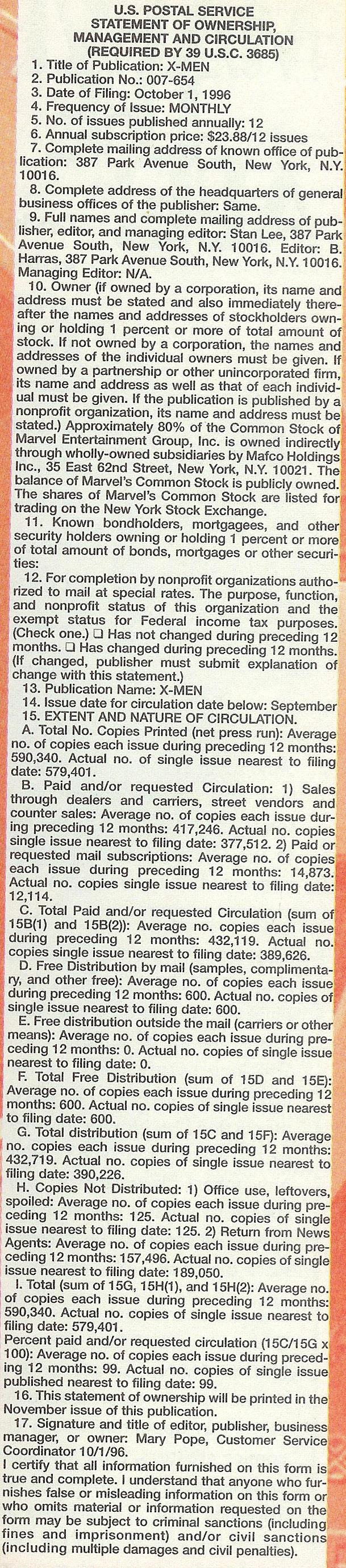 U.S. POSTAL SERVICE
STATEMENT OF OWNERSHIP, MANAGEMENT AND CIRCULATION
(REQUIRED BY 39 U.S.C. 3685)

1. Title of Publication: X-MEN
2. Publication No.: 007-654
3. Date of Filing: October 1, 1996
4. Frequency of Issue: MONTHLY
5. No. of issues published annually: 12
6. Annual subscription price: $23.88/12 issues
7. Complete mailing address of known office of publication: 387 Park Avenue South, New York, N.Y. 10016.
8. Complete address of the headquarters of general business offices of the publisher: Same.
9. Full names and complete mailing address of publisher, editor, and managing editor: Stan Lee, 387 Park Avenue South, New York, N.Y. 10016. Editor: B. Harras, 387 Park Avenue South, New York, N.Y. 10016. Managing Editor: N/A.
10. Owner (if owned by a corporation, its name and address must be stated and also immediately thereafter the names and addresses of stockholders owning or holding 1 percent or more of total amount of stock. If not owned by a corporation, the names and addresses of the individual owners must be given. If owned by a partnership or other unincorporated firm, its name and address as well as that of each individual must be given. If the publication is published by a nonprofit organization, its name and address must be stated.) Approximately 80% of the Common Stock of Marvel Entertainment Group, Inc. is owned indirectly through wholly-owned subsidiaries by Mafco Holdings Inc., 35 East 62nd Street, New York, N.Y. 10021. The balance of Marvel's Common Stock is publicly owned. The shares of Marvel's Common Stock are listed for trading on the New York Stock Exchange.
11. Known bondholders, mortgagees, and other security holders owning or holding 1 percent or more of total amount of bonds, mortgages or other securities:
12. For completion by nonprofit organizations authorized to mail at special rates. The purpose, function, and nonprofit status of this organization and the exempt status for Federal income tax purposes. (Check one.) ❑ Has not changed during preceding 12 months. ❑ Has changed during preceding 12 months. (If changed, publisher must submit explanation of change with this statement.)
13. Publication Name: X-MEN
14. Issue date for circulation date below: September
15. EXTENT AND NATURE OF CIRCULATION.
A. Total No. Copies Printed (net press run): Average no. of copies each issue during preceding 12 months: 590,340. Actual no. of single issue nearest to filing date: 579,401.
B. Paid and/or requested Circulation: 1) Sales through dealers and carriers, street vendors and counter sales: Average no. of copies each issue during preceding 12 months: 417,246. Actual no. copies single issue nearest to filing date: 377,512. 2) Paid or requested mail subscriptions: Average no. of copies each issue during preceding 12 months: 14,873. Actual no. copies single issue nearest to filing date: 12,114.
C. Total Paid and/or requested Circulation (sum of 15B(1) and 15B(2)): Average no. copies each issue during preceding 12 months: 432,119. Actual no. copies single issue nearest to filing date: 389,626.
D. Free Distribution by mail (samples, complimentary, and other free): Average no. of copies each issue during preceding 12 months: 600. Actual no. copies of single issue nearest to filing date: 600.
E. Free distribution outside the mail (carriers or other means): Average no. of copies each issue during preceding 12 months: 0. Actual no. copies of single issue nearest to filing date: 0.
F. Total Free Distribution (sum of 15D and 15E): Average no. of copies each issue during preceding 12 months: 600. Actual no. copies of single issue nearest to filing date: 600.
G. Total distribution (sum of 15C and 15F): Average no. copies each issue during preceding 12 months: 432,719. Actual no. copies of single issue nearest to filing date: 390,226.
H. Copies Not Distributed: 1) Office use, leftovers, spoiled: Average no. of copies each issue during preceding 12 months: 125. Actual no. copies of single issue nearest to filing date: 125. 2) Return from News Agents: Average no. of copies each issue during preceding 12 months: 157,496. Actual no. copies of single issue nearest to filing date: 189,050.
I. Total (sum of 15G, 15H(1), and 15H(2): Average no. of copies each issue during preceding 12 months: 590,340. Actual no. copies of single issue nearest to filing date: 579,401.
Percent paid and/or requested circulation (15C/15G x 100): Average no. of copies each issue during preceding 12 months: 99. Actual no. copies of single issue published nearest to filing date: 99.
16. This statement of ownership will be printed in the November issue of this publication.
17. Signature and title of editor, publisher, business manager, or owner: Mary Pope, Customer Service Coordinator 10/1/96.
I certify that all information furnished on this form is true and complete. I understand that anyone who furnishes false or misleading information on this form or who omits material or information requested on the form may be subject to criminal sanctions (including fines and imprisonment) and/or civil sanctions (including multiple damages and civil penalties).